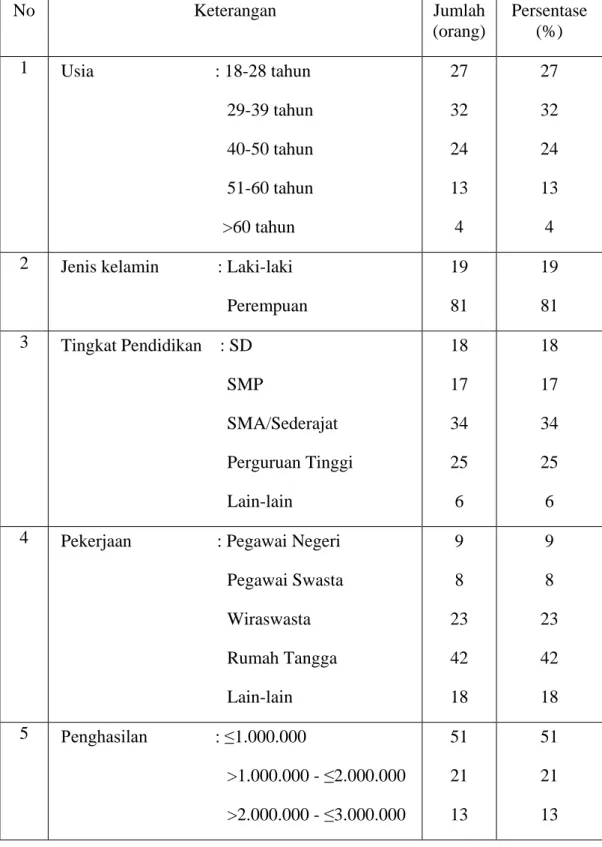 | No | Keterangan | Jumlah (orang) | Persentase (%) |
|---|---|---|---|
| 1 | Usia : 18-28 tahun | 27 | 27 |
| | 29-39 tahun | 32 | 32 |
| | 40-50 tahun | 24 | 24 |
| | 51-60 tahun | 13 | 13 |
| | >60 tahun | 4 | 4 |
| 2 | Jenis kelamin : Laki-laki | 19 | 19 |
| | Perempuan | 81 | 81 |
| 3 | Tingkat Pendidikan : SD | 18 | 18 |
| | SMP | 17 | 17 |
| | SMA/Sederajat | 34 | 34 |
| | Perguruan Tinggi | 25 | 25 |
| | Lain-lain | 6 | 6 |
| 4 | Pekerjaan : Pegawai Negeri | 9 | 9 |
| | Pegawai Swasta | 8 | 8 |
| | Wiraswasta | 23 | 23 |
| | Rumah Tangga | 42 | 42 |
| | Lain-lain | 18 | 18 |
| 5 | Penghasilan : ≤1.000.000 | 51 | 51 |
| | >1.000.000 - ≤2.000.000 | 21 | 21 |
| | >2.000.000 - ≤3.000.000 | 13 | 13 |